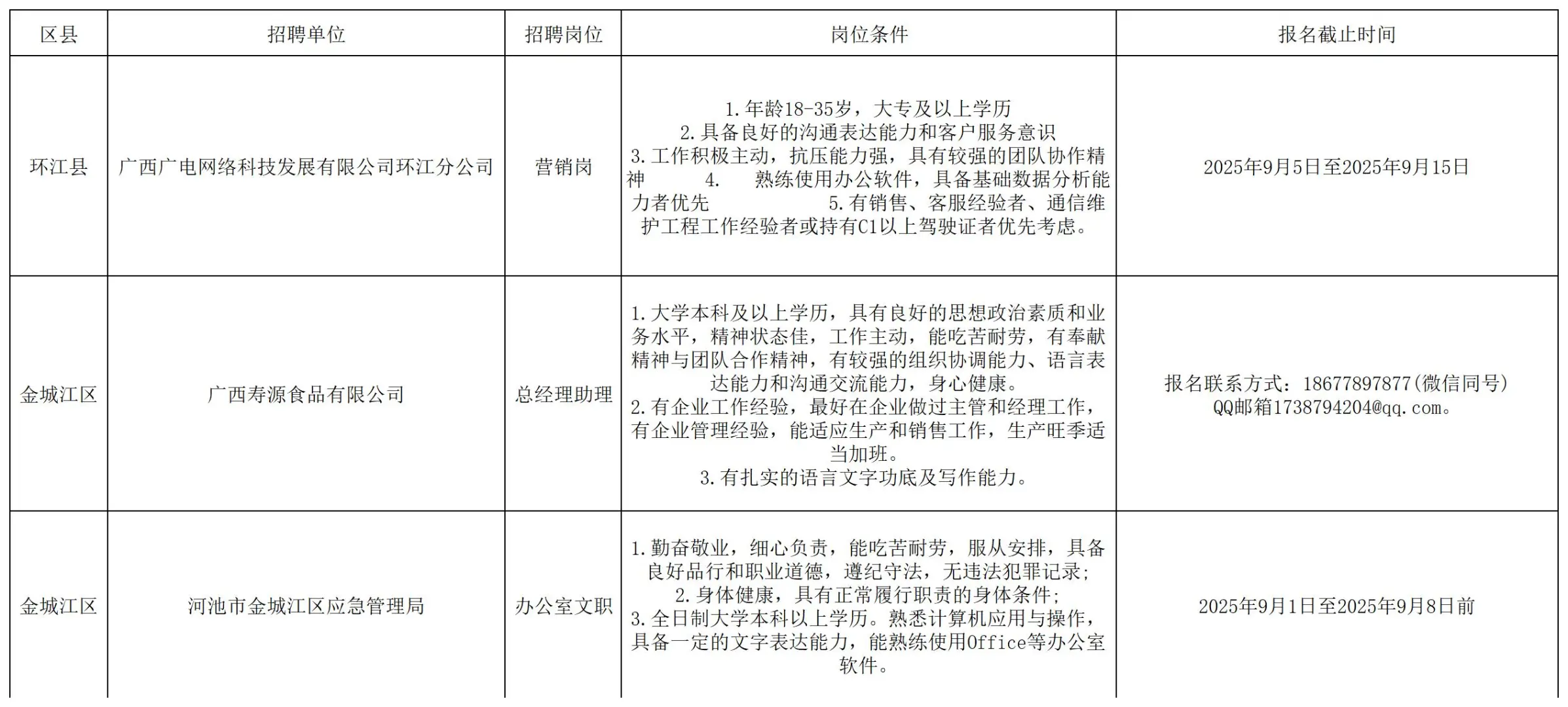 | 区县 | 招聘单位 | 招聘岗位 | 岗位条件 | 报名截止时间 |
|---|---|---|---|---|
| 环江县 | 广西广电网络科技发展有限公司环江分公司 | 营销岗 | 1.年龄18-35岁，大专及以上学历 2.具备良好的沟通表达能力和客户服务意识 3.工作积极主动，抗压能力强，具有较强的团队协作精神 4. 熟练使用办公软件，具备基础数据分析能力者优先 5.有销售、客服经验者、通信维护工程工作经验者或持有C1以上驾驶证者优先考虑。 | 2025年9月5日至2025年9月15日 |
| 金城江区 | 广西寿源食品有限公司 | 总经理助理 | 1.大学本科及以上学历，具有良好的思想政治素质和业务水平，精神状态佳，工作主动，能吃苦耐劳，有奉献精神与团队合作精神，有较强的组织协调能力、语言表达能力和沟通交流能力，身心健康。 2.有企业工作经验，最好在企业做过主管和经理工作，有企业管理经验，能适应生产和销售工作，生产旺季适当加班。 3.有扎实的语言文字功底及写作能力。 | 报名联系方式：18677897877(微信同号) QQ邮箱1738794204@qq.com。 |
| 金城江区 | 河池市金城江区应急管理局 | 办公室文职 | 1.勤奋敬业，细心负责，能吃苦耐劳，服从安排，具备良好品行和职业道德，遵纪守法，无违法犯罪记录; 2.身体健康，具有正常履行职责的身体条件; 3.全日制大学本科以上学历。熟悉计算机应用与操作，具备一定的文字表达能力，能熟练使用Office等办公室软件。 | 2025年9月1日至2025年9月8日前 |